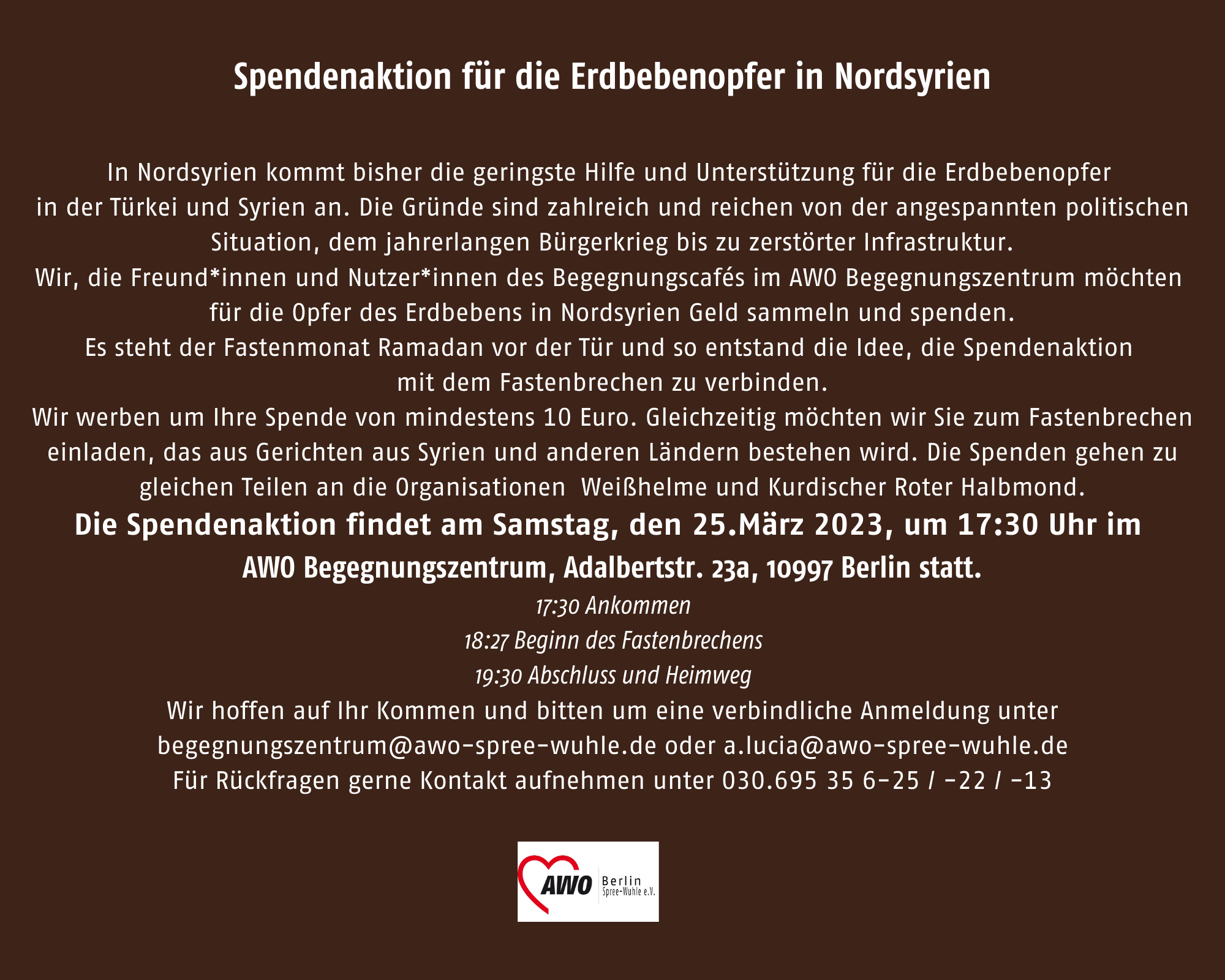 Spendenaktion für die Erdbebenopfer in Nordsyrien

In Nordsyrien kommt bisher die geringste Hilfe und Unterstützung für die Erdbebenopfer in der Türkei und Syrien an. Die Gründe sind zahlreich und reichen von der angespannten politischen Situation, dem jahrerlangen Bürgerkrieg bis zu zerstörter Infrastruktur.
Wir, die Freund*innen und Nutzer*innen des Begegnungscafés im AWO Begegnungszentrum möchten für die Opfer des Erdbebens in Nordsyrien Geld sammeln und spenden.
Es steht der Fastenmonat Ramadan vor der Tür und so entstand die Idee, die Spendenaktion mit dem Fastenbrechen zu verbinden.
Wir werben um Ihre Spende von mindestens 10 Euro. Gleichzeitig möchten wir Sie zum Fastenbrechen einladen, das aus Gerichten aus Syrien und anderen Ländern bestehen wird. Die Spenden gehen zu gleichen Teilen an die Organisationen Weißhelme und Kurdischer Roter Halbmond.
Die Spendenaktion findet am Samstag, den 25.März 2023, um 17:30 Uhr im
AWO Begegnungszentrum, Adalbertstr. 23a, 10997 Berlin statt.
17:30 Ankommen
18:27 Beginn des Fastenbrechens
19:30 Abschluss und Heimweg
Wir hoffen auf Ihr Kommen und bitten um eine verbindliche Anmeldung unter begegnungszentrum@awo-spree-wuhle.de oder a.lucia@awo-spree-wuhle.de
Für Rückfragen gerne Kontakt aufnehmen unter 030.695 35 6-25 / -22 / -13

AWO Berlin Spree-Wuhle e.V.